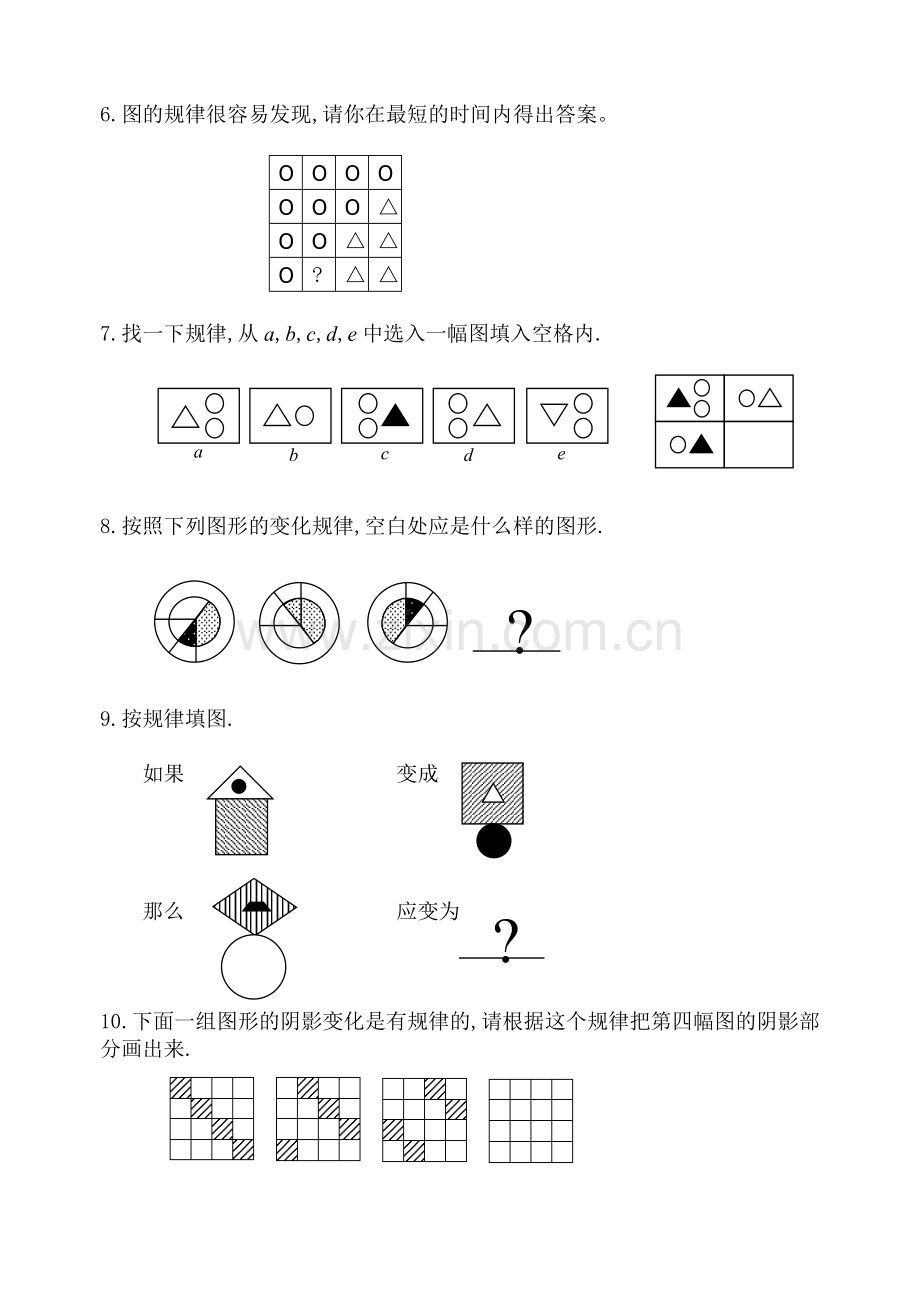 6.图的规律很容易发现,请你在最短的时间内得出答案。

| O | O | O | O |
|---|---|---|---|
| O | O | O | △ |
| O | O | △ | △ |
| O | ? | △ | △ |

7.找一下规律,从a, b, c, d, e中选入一幅图填入空格内.

a b c d e

8.按照下列图形的变化规律,空白处应是什么样的图形.

?

9.按规律填图.

如果

变成

那么

应变为

?

10.下面一组图形的阴影变化是有规律的,请根据这个规律把第四幅图的阴影部分画出来.

www.zixin.com.cn